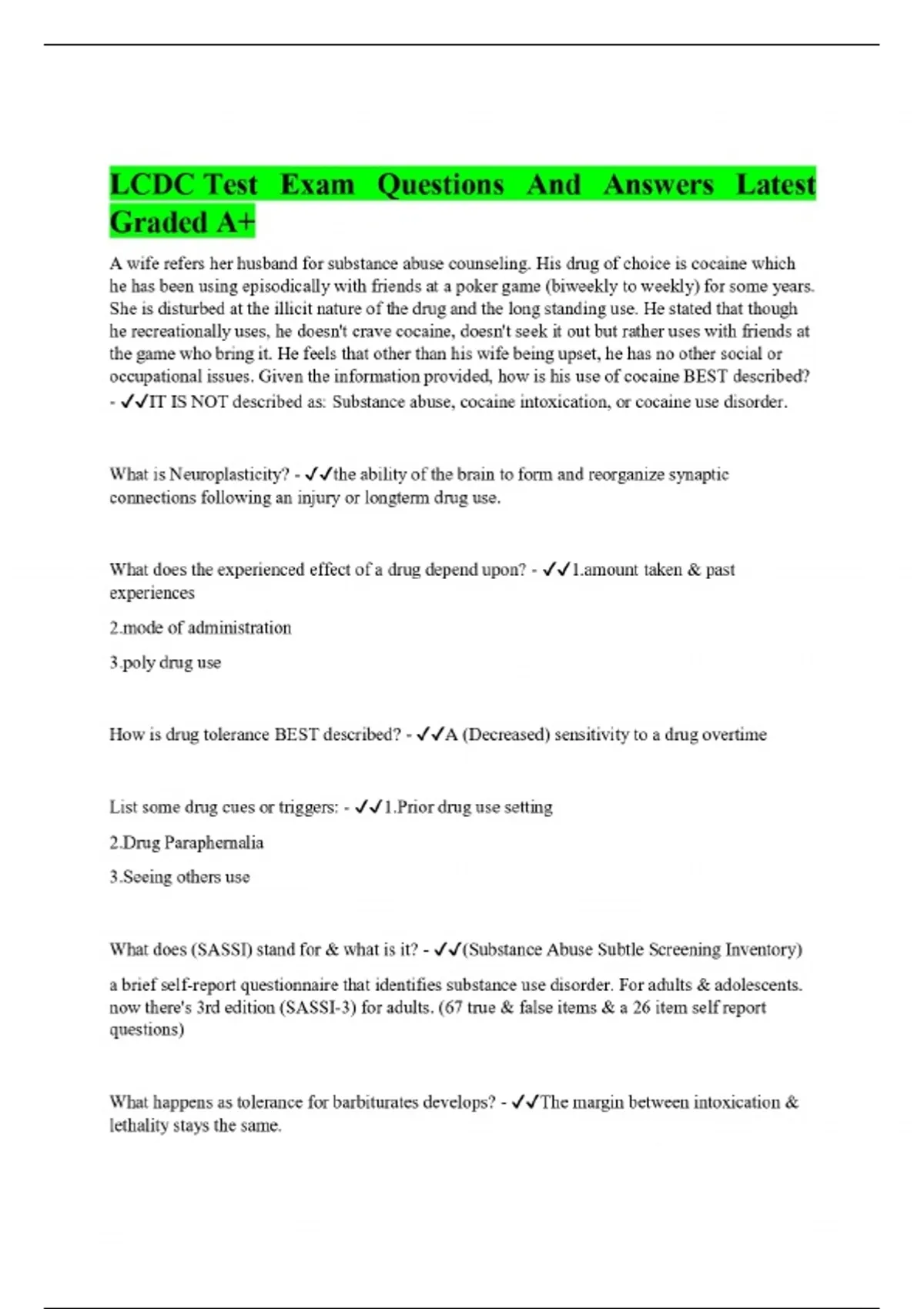 LCDC Test Exam Questions And Answers Latest Graded A+

A wife refers her husband for substance abuse counseling. His drug of choice is cocaine which he has been using episodically with friends at a poker game (biweekly to weekly) for some years. She is disturbed at the illicit nature of the drug and the long standing use. He stated that though he recreationally uses, he doesn't crave cocaine, doesn't seek it out but rather uses with friends at the game who bring it. He feels that other than his wife being upset, he has no other social or occupational issues. Given the information provided, how is his use of cocaine BEST described? - ✓✓IT IS NOT described as: Substance abuse, cocaine intoxication, or cocaine use disorder.

What is Neuroplasticity? - ✓✓the ability of the brain to form and reorganize synaptic connections following an injury or longterm drug use.

What does the experienced effect of a drug depend upon? - ✓✓1.amount taken & past experiences

2.mode of administration

3.poly drug use

How is drug tolerance BEST described? - ✓✓A (Decreased) sensitivity to a drug overtime

List some drug cues or triggers: - ✓✓1.Prior drug use setting

2.Drug Paraphernalia

3.Seeing others use

What does (SASSI) stand for & what is it? - ✓✓(Substance Abuse Subtle Screening Inventory)

a brief self-report questionnaire that identifies substance use disorder. For adults & adolescents. now there's 3rd edition (SASSI-3) for adults. (67 true & false items & a 26 item self report questions)

What happens as tolerance for barbiturates develops? - ✓✓The margin between intoxication & lethality stays the same.